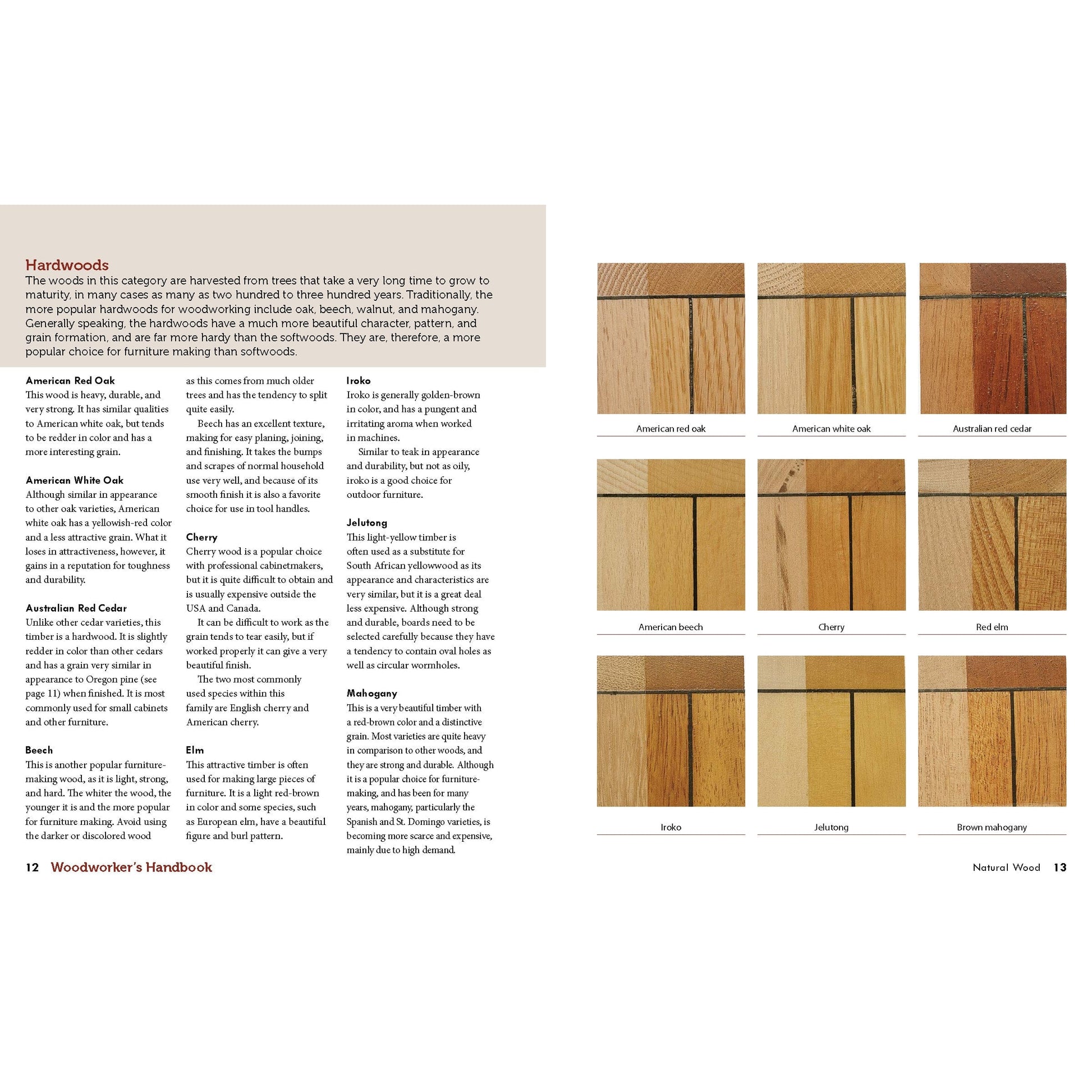 Hardwoods

The woods in this category are harvested from trees that take a very long time to grow to maturity, in many cases as many as two hundred to three hundred years. Traditionally, the more popular hardwoods for woodworking include oak, beech, walnut, and mahogany. Generally speaking, the hardwoods have a much more beautiful character, pattern, and grain formation, and are far more hardy than the softwoods. They are, therefore, a more popular choice for furniture making than softwoods.

American Red Oak
This wood is heavy, durable, and very strong. It has similar qualities to American white oak, but tends to be redder in color and has a more interesting grain.

American White Oak
Although similar in appearance to other oak varieties, American white oak has a yellowish-red color and a less attractive grain. What it loses in attractiveness, however, it gains in a reputation for toughness and durability.

Australian Red Cedar
Unlike other cedar varieties, this timber is a hardwood. It is slightly redder in color than other cedars and has a grain very similar in appearance to Oregon pine (see page 11) when finished. It is most commonly used for small cabinets and other furniture.

Beech
This is another popular furniture-making wood, as it is light, strong, and hard. The whiter the wood, the younger it is and the more popular for furniture making. Avoid using the darker or discolored wood as this comes from much older trees and has the tendency to split quite easily.

Beech has an excellent texture, making for easy planing, joining, and finishing. It takes the bumps and scrapes of normal household use very well, and because of its smooth finish it is also a favorite choice for use in tool handles.

Cherry
Cherry wood is a popular choice with professional cabinetmakers, but it is quite difficult to obtain and is usually expensive outside the USA and Canada.

It can be difficult to work as the grain tends to tear easily, but if worked properly it can give a very beautiful finish.

The two most commonly used species within this family are English cherry and American cherry.

Elm
This attractive timber is often used for making large pieces of furniture. It is a light red-brown in color and some species, such as European elm, have a beautiful figure and burl pattern.

Iroko
Iroko is generally golden-brown in color, and has a pungent and irritating aroma when worked in machines.

Similar to teak in appearance and durability, but not as oily, iroko is a good choice for outdoor furniture.

Jelutong
This light-yellow timber is often used as a substitute for South African yellowwood as its appearance and characteristics are very similar, but it is a great deal less expensive. Although strong and durable, boards need to be selected carefully because they have a tendency to contain oval holes as well as circular wormholes.

Mahogany
This is a very beautiful timber with a red-brown color and a distinctive grain. Most varieties are quite heavy in comparison to other woods, and they are strong and durable. Although it is a popular choice for furniture-making, and has been for many years, mahogany, particularly the Spanish and St. Domingo varieties, is becoming more scarce and expensive, mainly due to high demand.

12 Woodworker's Handbook

American red oak
American white oak
Australian red cedar
American beech
Cherry
Red elm
Iroko
Jelutong
Brown mahogany

Natural Wood 13